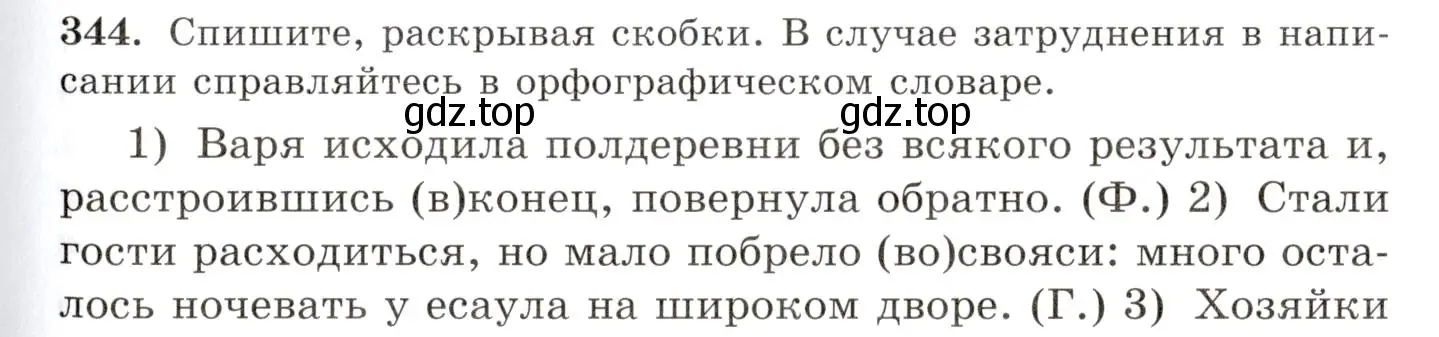 344. Спишите, раскрывая скобки. В случае затруднения в написании справляйтесь в орфографическом словаре.

gdz.top gdz.top

1) Варя исходила полдеревни без всякого результата и, расстроившись (в)конец, повернула обратно. (Ф.) 2) Стали гости расходиться, но мало побрело (во)свояси: много осталось ночевать у есаула на широком дворе. (Г.) 3) Хозяйки